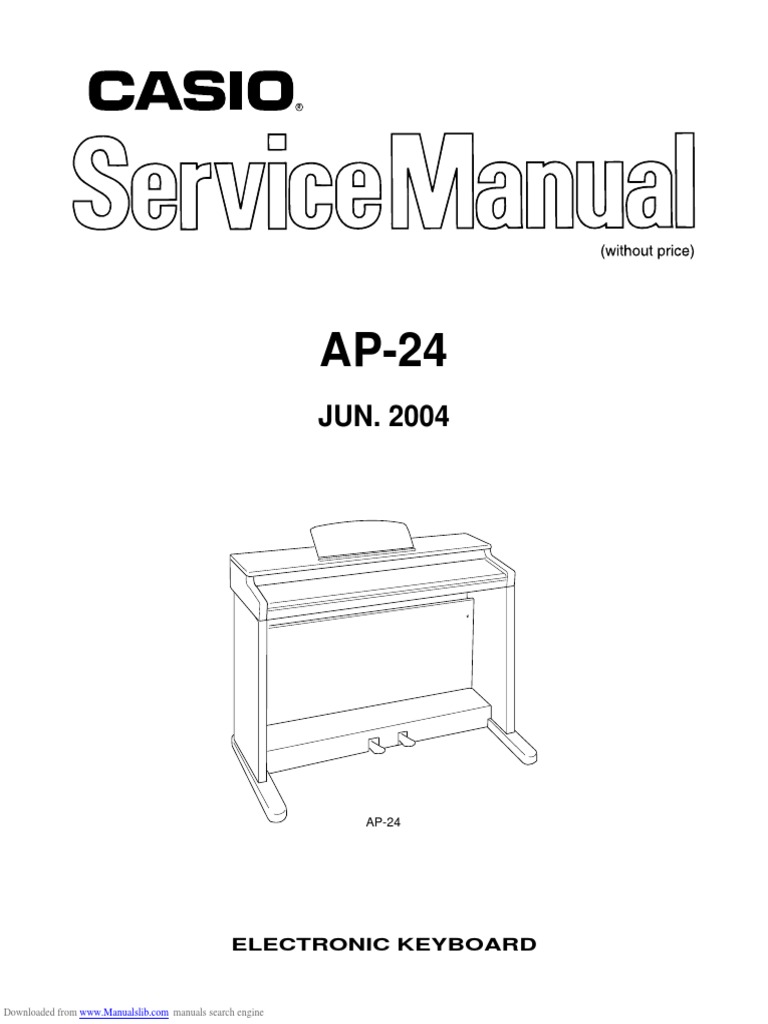 CASIO®

Service Manual

(without price)

AP-24

JUN. 2004

AP-24

ELECTRONIC KEYBOARD

Downloaded from www.Manualslib.com manuals search engine